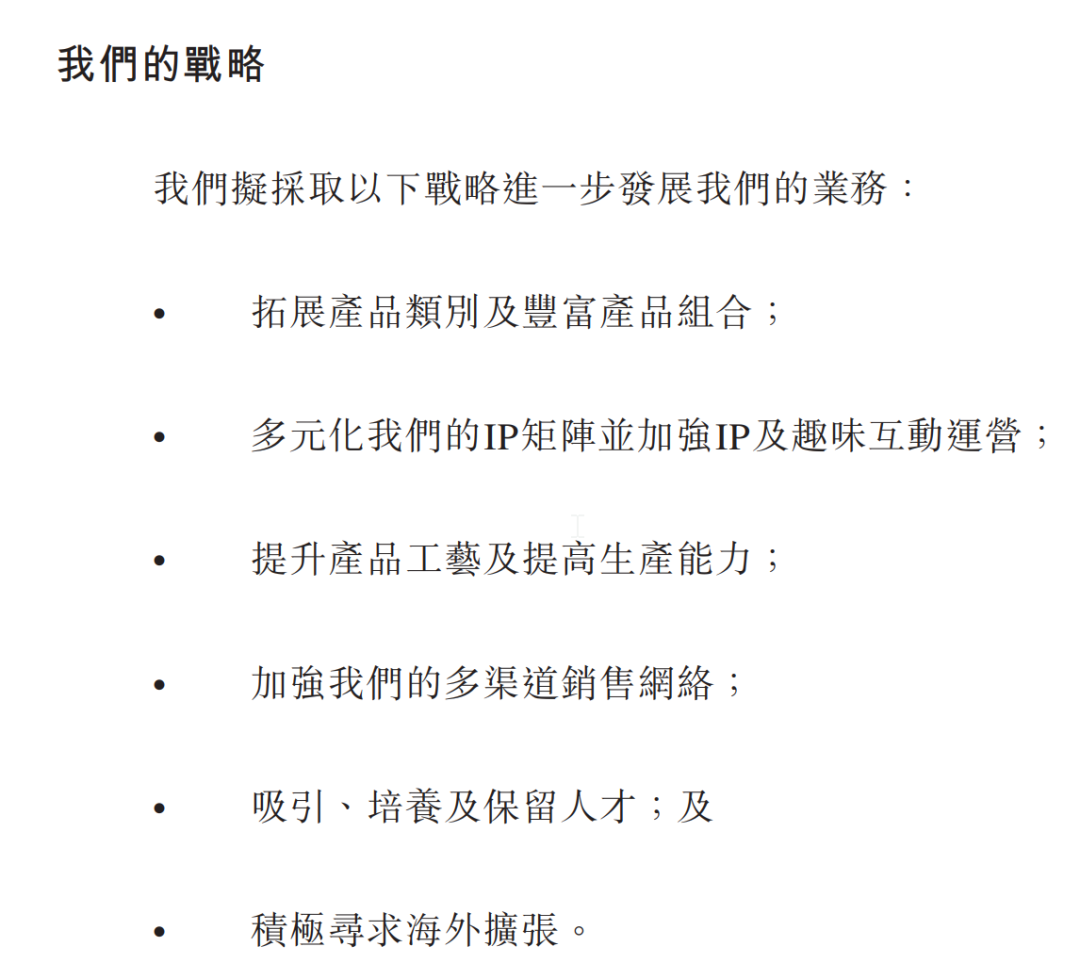 我們的戰略

我們擬採取以下戰略進一步發展我們的業務：

• 拓展產品類別及豐富產品組合；

• 多元化我們的IP矩陣並加強IP及趣味互動運營；

• 提升產品工藝及提高生產能力；

• 加強我們的多渠道銷售網絡；

• 吸引、培養及保留人才；及

• 積極尋求海外擴張。